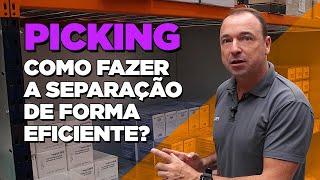 PICKING
COMO FAZER
A SEPARAÇÃO
DE FORMA
EFICIENTE?